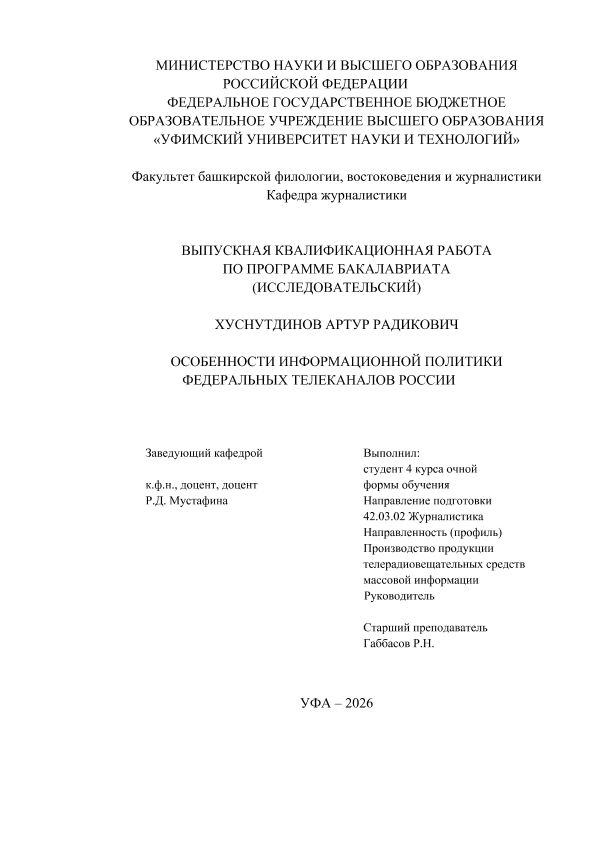 МИНИСТЕРСТВО НАУКИ И ВЫСШЕГО ОБРАЗОВАНИЯ
РОССИЙСКОЙ ФЕДЕРАЦИИ
ФЕДЕРАЛЬНОЕ ГОСУДАРСТВЕННОЕ БЮДЖЕТНОЕ
ОБРАЗОВАТЕЛЬНОЕ УЧРЕЖДЕНИЕ ВЫСШЕГО ОБРАЗОВАНИЯ
«УФИМСКИЙ УНИВЕРСИТЕТ НАУКИ И ТЕХНОЛОГИЙ»

Факультет башкирской филологии, востоковедения и журналистики
Кафедра журналистики

ВЫПУСКНАЯ КВАЛИФИКАЦИОННАЯ РАБОТА
ПО ПРОГРАММЕ БАКАЛАВРИАТА
(ИССЛЕДОВАТЕЛЬСКИЙ)

ХУСНУТДИНОВ АРТУР РАДИКОВИЧ

ОСОБЕННОСТИ ИНФОРМАЦИОННОЙ ПОЛИТИКИ
ФЕДЕРАЛЬНЫХ ТЕЛЕКАНАЛОВ РОССИИ

Заведующий кафедрой

к.ф.н., доцент, доцент
Р.Д. Мустафина

Выполнил:
студент 4 курса очной
формы обучения
Направление подготовки
42.03.02 Журналистика
Направленность (профиль)
Производство продукции
телерадиовещательных средств
массовой информации
Руководитель

Старший преподаватель
Габбасов Р.Н.

УФА – 2026